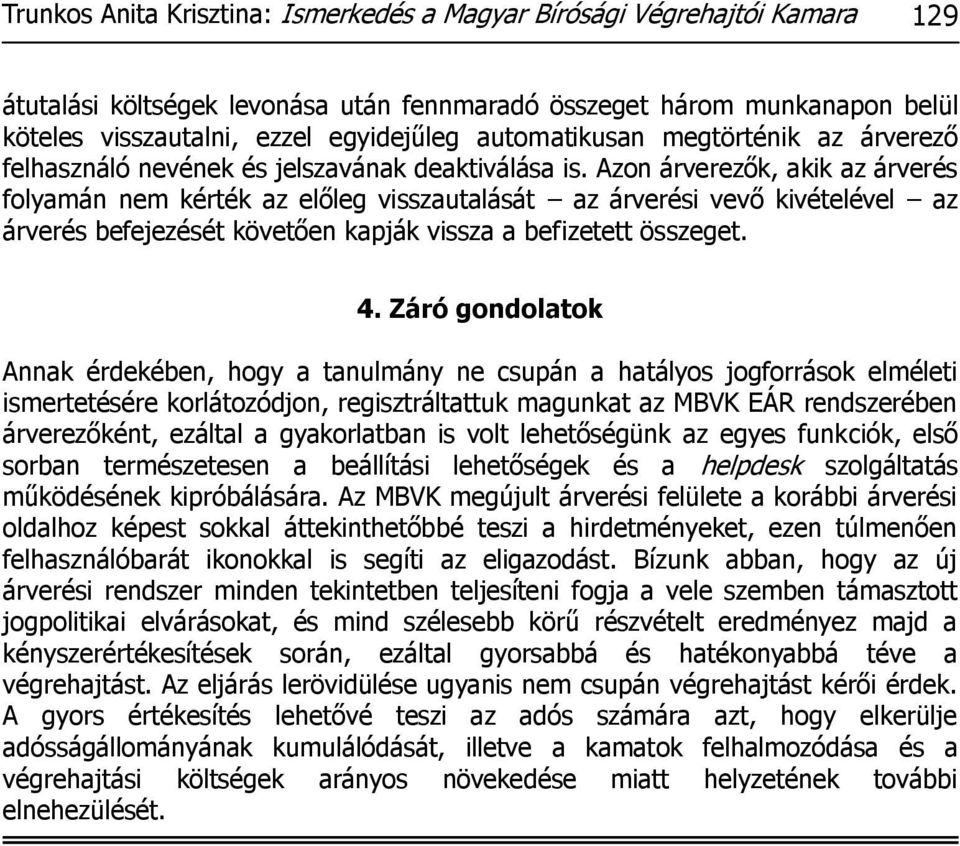 Trunkos Anita Krisztina: Ismerkedés a Magyar Bírósági Végrehajtói Kamara 129

átutalási költségek levonása után fennmaradó összeget három munkanapon belül köteles visszautalni, ezzel egyidejűleg automatikusan megtörténik az árverező felhasználó nevének és jelszavának deaktiválása is. Azon árverezők, akik az árverés folyamán nem kérték az előleg visszautalását – az árverési vevő kivételével – az árverés befejezését követően kapják vissza a befizetett összeget.

4. Záró gondolatok

Annak érdekében, hogy a tanulmány ne csupán a hatályos jogforrások elméleti ismertetésére korlátozódjon, regisztráltattuk magunkat az MBVK EÁR rendszerében árverezőként, ezáltal a gyakorlatban is volt lehetőségünk az egyes funkciók, első sorban természetesen a beállítási lehetőségek és a helpdesk szolgáltatás működésének kipróbálására. Az MBVK megújult árverési felülete a korábbi árverési oldalhoz képest sokkal áttekinthetőbbé teszi a hirdetményeket, ezen túlmenően felhasználóbarát ikonokkal is segíti az eligazodást. Bízunk abban, hogy az új árverési rendszer minden tekintetben teljesíteni fogja a vele szemben támasztott jogpolitikai elvárásokat, és mind szélesebb körű részvételt eredményez majd a kényszerértékesítések során, ezáltal gyorsabbá és hatékonyabbá téve a végrehajtást. Az eljárás lerövidülése ugyanis nem csupán végrehajtást kérői érdek. A gyors értékesítés lehetővé teszi az adós számára azt, hogy elkerülje adósságállományának kumulálódását, illetve a kamatok felhalmozódása és a végrehajtási költségek arányos növekedése miatt helyzetének további elnehezülését.